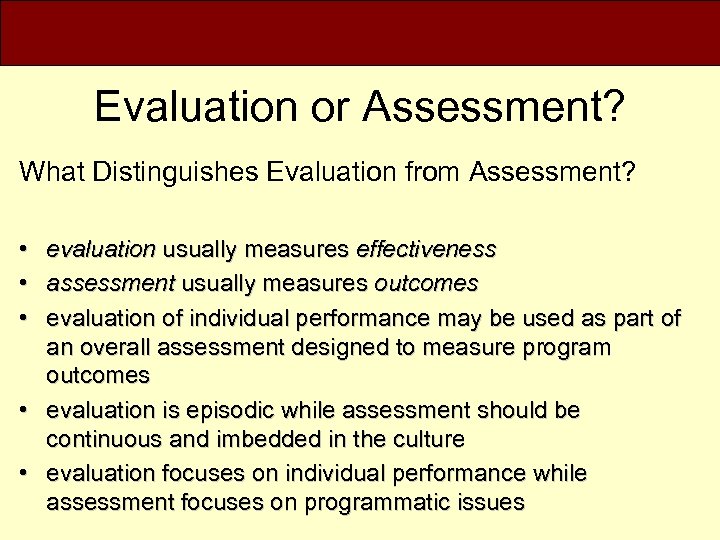 Evaluation or Assessment?

What Distinguishes Evaluation from Assessment?

• evaluation usually measures effectiveness
• assessment usually measures outcomes
• evaluation of individual performance may be used as part of an overall assessment designed to measure program outcomes
• evaluation is episodic while assessment should be continuous and imbedded in the culture
• evaluation focuses on individual performance while assessment focuses on programmatic issues